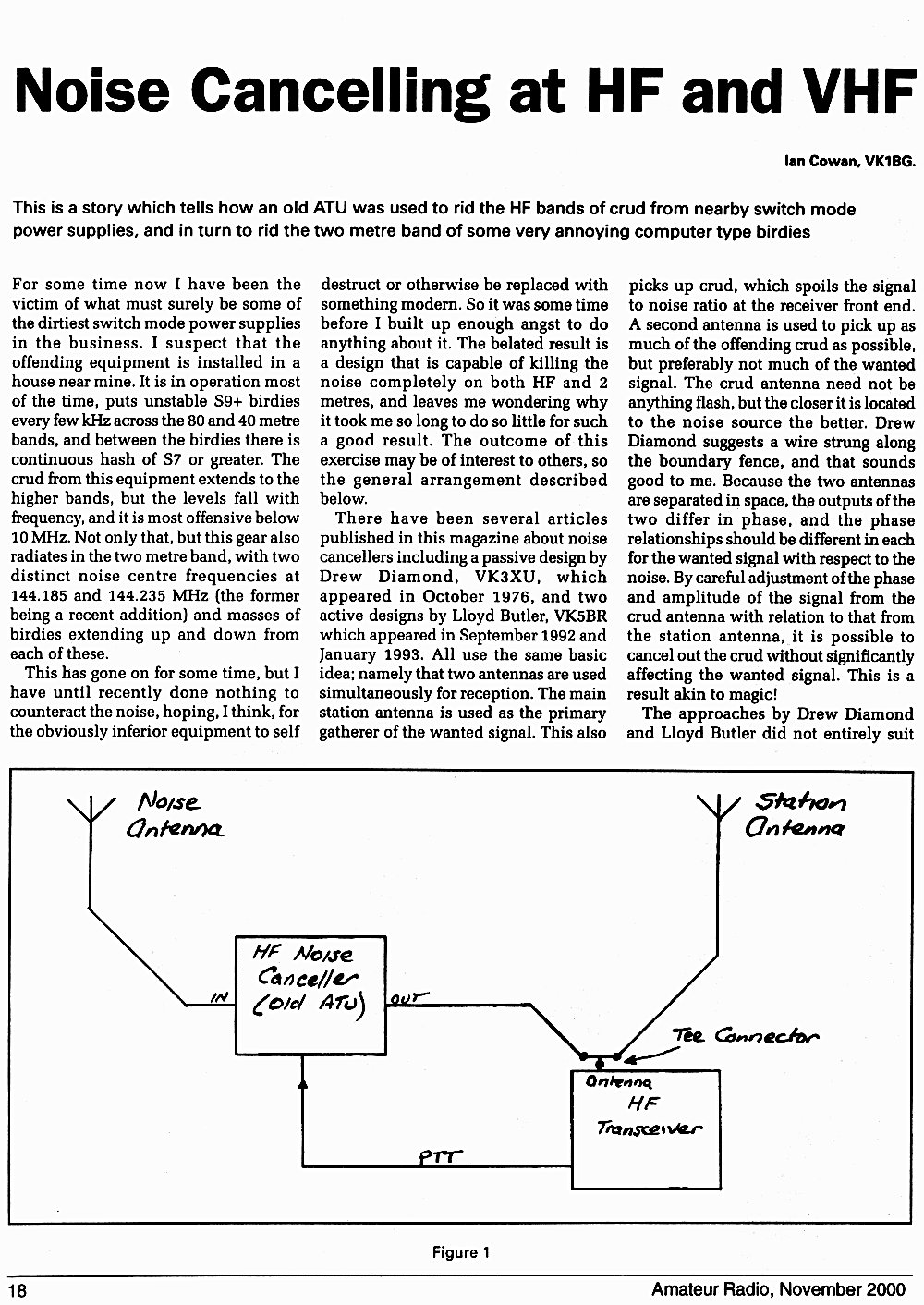 Noise Cancelling at HF and VHF

Ian Cowan, VK1BG.

This is a story which tells how an old ATU was used to rid the HF bands of crud from nearby switch mode power supplies, and in turn to rid the two metre band of some very annoying computer type birdies

For some time now I have been the victim of what must surely be some of the dirtiest switch mode power supplies in the business. I suspect that the offending equipment is installed in a house near mine. It is in operation most of the time, puts unstable S9+ birdies every few kHz across the 80 and 40 metre bands, and between the birdies there is continuous hash of S7 or greater. The crud from this equipment extends to the higher bands, but the levels fall with frequency, and it is most offensive below 10 MHz. Not only that, but this gear also radiates in the two metre band, with two distinct noise centre frequencies at 144.185 and 144.235 MHz (the former being a recent addition) and masses of birdies extending up and down from each of these.

This has gone on for some time, but I have until recently done nothing to counteract the noise, hoping, I think, for the obviously inferior equipment to self destruct or otherwise be replaced with something modern. So it was some time before I built up enough angst to do anything about it. The belated result is a design that is capable of killing the noise completely on both HF and 2 metres, and leaves me wondering why it took me so long to do so little for such a good result. The outcome of this exercise may be of interest to others, so the general arrangement described below.

There have been several articles published in this magazine about noise cancellers including a passive design by Drew Diamond, VK3XU, which appeared in October 1976, and two active designs by Lloyd Butler, VK5BR which appeared in September 1992 and January 1993. All use the same basic idea; namely that two antennas are used simultaneously for reception. The main station antenna is used as the primary gatherer of the wanted signal. This also picks up crud, which spoils the signal to noise ratio at the receiver front end. A second antenna is used to pick up as much of the offending crud as possible, but preferably not much of the wanted signal. The crud antenna need not be anything flash, but the closer it is located to the noise source the better. Drew Diamond suggests a wire strung along the boundary fence, and that sounds good to me. Because the two antennas are separated in space, the outputs of the two differ in phase, and the phase relationships should be different in each for the wanted signal with respect to the noise. By careful adjustment of the phase and amplitude of the signal from the crud antenna with relation to that from the station antenna, it is possible to cancel out the crud without significantly affecting the wanted signal. This is a result akin to magic!

The approaches by Drew Diamond and Lloyd Butler did not entirely suit

Noise Antenna
Station Antenna
HF Noise Canceller (Old ATU)
IN
OUT
Tee Connector
Antenna
HF Transceiver
PTT

Figure 1

18
Amateur Radio, November 2000